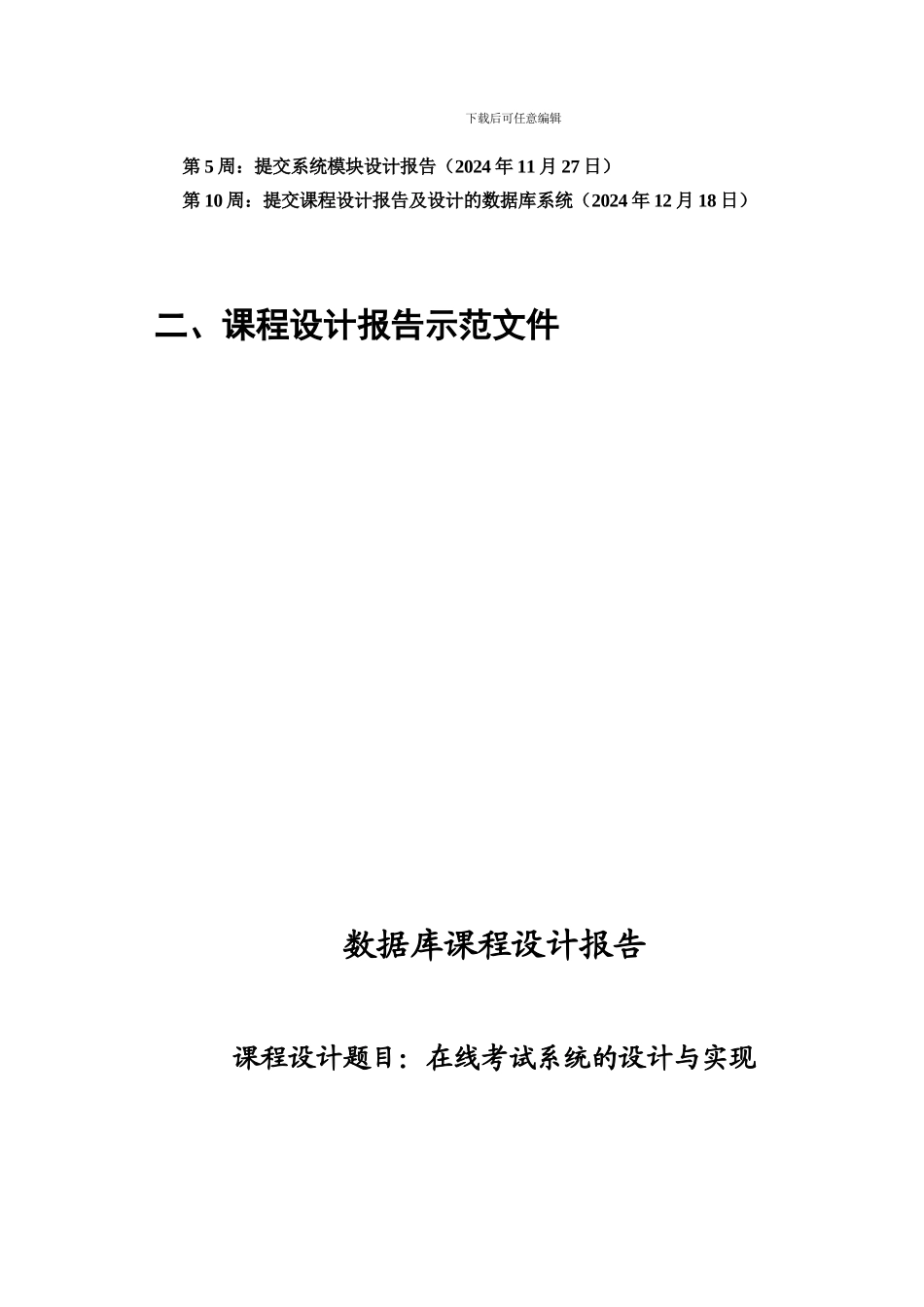 下载后可任意编辑

第 5 周：提交系统模块设计报告（2024 年 11 月 27 日）

第 10 周：提交课程设计报告及设计的数据库系统（2024 年 12 月 18 日）

二、课程设计报告示范文件

数据库课程设计报告

课程设计题目：在线考试系统的设计与实现